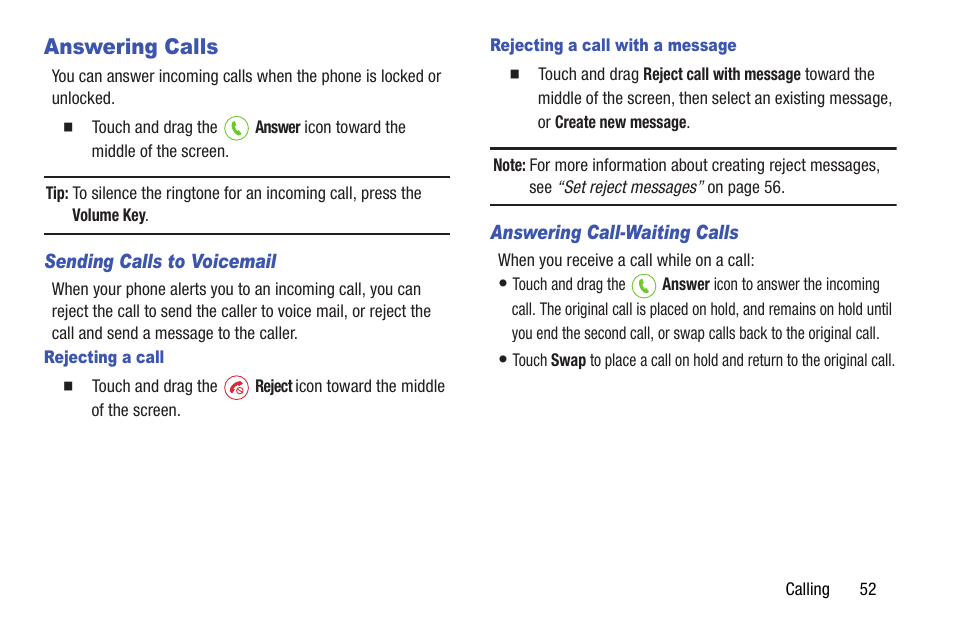 Answering Calls

You can answer incoming calls when the phone is locked or unlocked.

■ Touch and drag the Answer icon toward the middle of the screen.

Tip: To silence the ringtone for an incoming call, press the Volume Key.

Sending Calls to Voicemail

When your phone alerts you to an incoming call, you can reject the call to send the caller to voice mail, or reject the call and send a message to the caller.

Rejecting a call

■ Touch and drag the Reject icon toward the middle of the screen.

Rejecting a call with a message

■ Touch and drag Reject call with message toward the middle of the screen, then select an existing message, or Create new message.

Note: For more information about creating reject messages, see "Set reject messages" on page 56.

Answering Call-Waiting Calls

When you receive a call while on a call:

• Touch and drag the Answer icon to answer the incoming call. The original call is placed on hold, and remains on hold until you end the second call, or swap calls back to the original call.

• Touch Swap to place a call on hold and return to the original call.

Calling 52